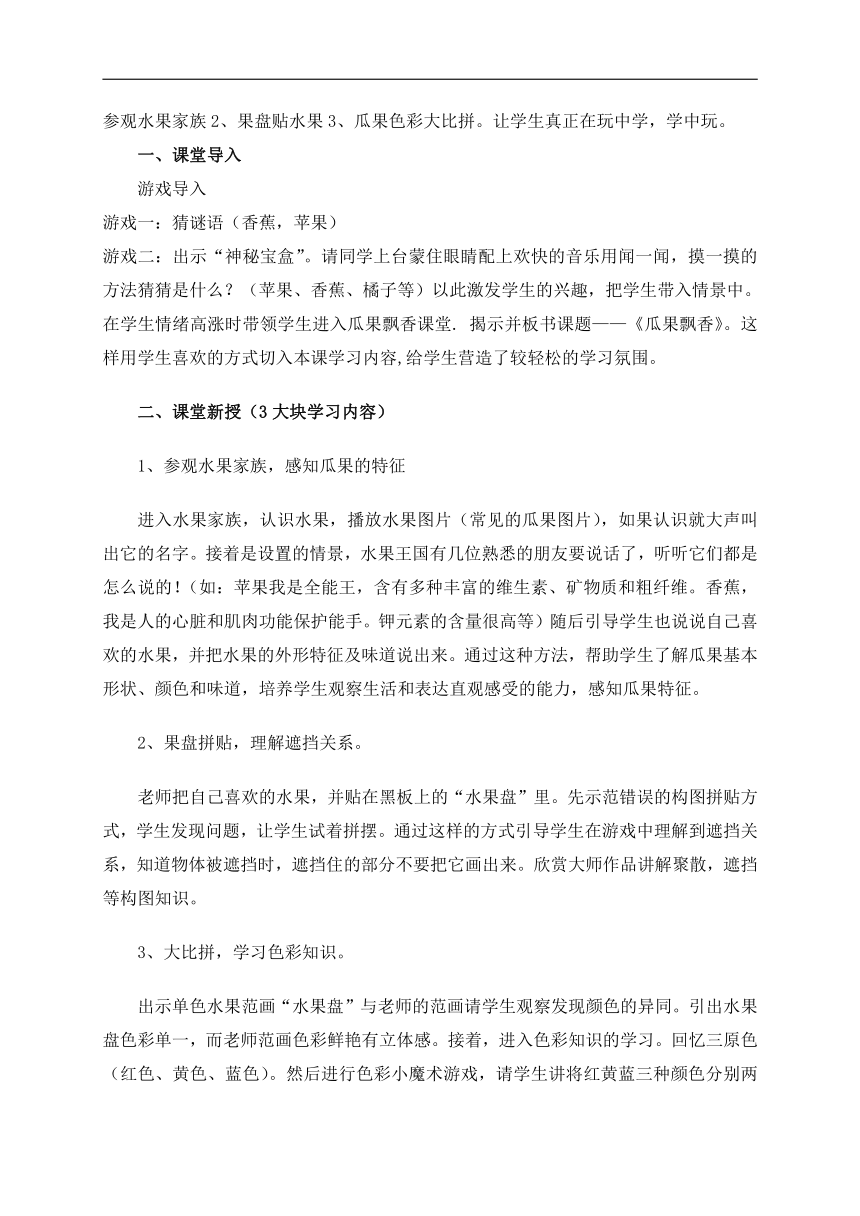 参观水果家族 2、果盘贴水果 3、瓜果色彩大比拼。让学生真正在玩中学，学中玩。

一、课堂导入

游戏导入

游戏一：猜谜语（香蕉，苹果）

游戏二：出示“神秘宝盒”。请同学上台蒙住眼睛配上欢快的音乐用闻一闻，摸一摸的方法猜猜是什么？（苹果、香蕉、橘子等）以此激发学生的兴趣，把学生带入情景中。在学生情绪高涨时带领学生进入瓜果飘香课堂. 揭示并板书课题——《瓜果飘香》。这样用学生喜欢的方式切入本课学习内容,给学生营造了较轻松的学习氛围。

二、课堂新授（3 大块学习内容）

1、参观水果家族，感知瓜果的特征

进入水果家族，认识水果，播放水果图片（常见的瓜果图片），如果认识就大声叫出它的名字。接着是设置的情景，水果王国有几位熟悉的朋友要说话了，听听它们都是怎么说的！(如：苹果我是全能王，含有多种丰富的维生素、矿物质和粗纤维。香蕉，我是人的心脏和肌肉功能保护能手。钾元素的含量很高等）随后引导学生也说说自己喜欢的水果，并把水果的外形特征及味道说出来。通过这种方法，帮助学生了解瓜果基本形状、颜色和味道，培养学生观察生活和表达直观感受的能力，感知瓜果特征。

2、果盘拼贴，理解遮挡关系。

老师把自己喜欢的水果，并贴在黑板上的“水果盘”里。先示范错误的构图拼贴方式，学生发现问题，让学生试着拼摆。通过这样的方式引导学生在游戏中理解到遮挡关系，知道物体被遮挡时，遮挡住的部分不要把它画出来。欣赏大师作品讲解聚散，遮挡等构图知识。

3、大比拼，学习色彩知识。

出示单色水果范画“水果盘”与老师的范画请学生观察发现颜色的异同。引出水果盘色彩单一，而老师范画色彩鲜艳有立体感。接着，进入色彩知识的学习。回忆三原色（红色、黄色、蓝色）。然后进行色彩小魔术游戏，请学生讲将红黄蓝三种颜色分别两